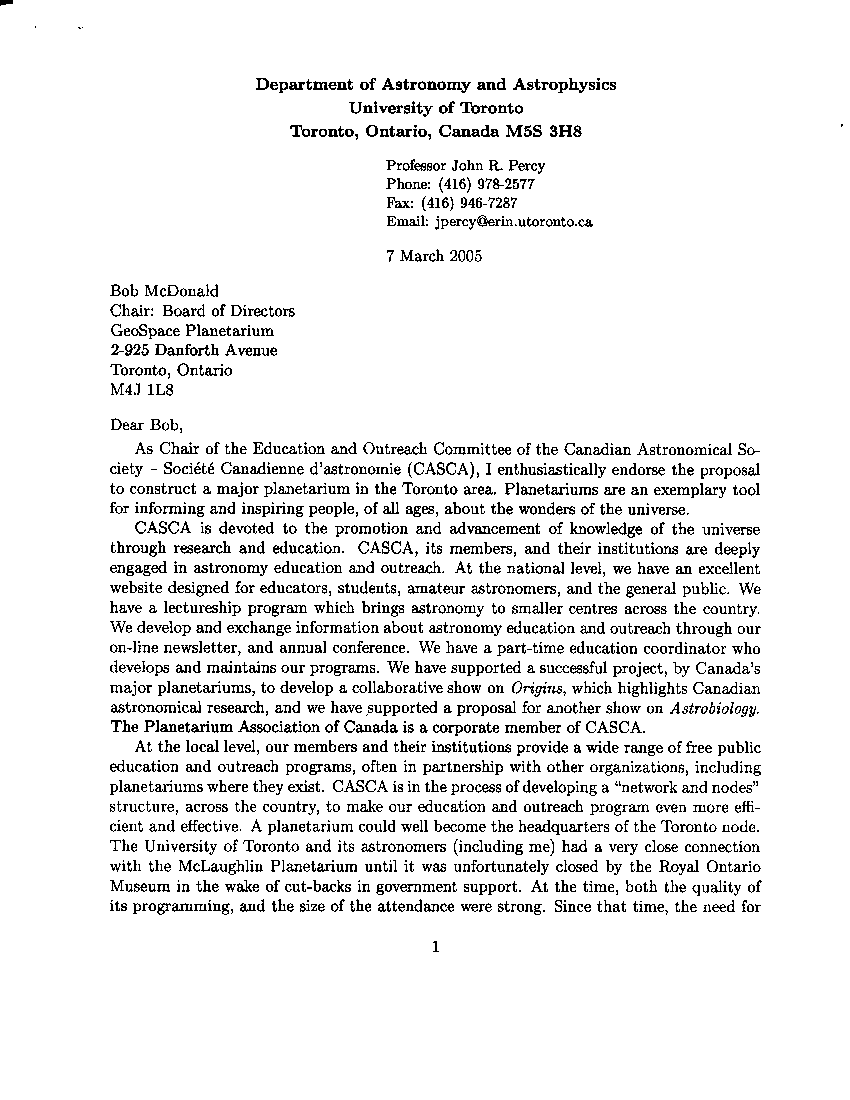 Department of Astronomy and Astrophysics
University of Toronto
Toronto, Ontario, Canada M5S 3H8

Professor John R. Percy
Phone: (416) 978-2577
Fax: (416) 946-7287
Email: jpercy@erin.utoronto.ca

7 March 2005

Bob McDonald
Chair: Board of Directors
GeoSpace Planetarium
2-925 Danforth Avenue
Toronto, Ontario
M4J 1L8

Dear Bob,

As Chair of the Education and Outreach Committee of the Canadian Astronomical Society - Société Canadienne d'astronomie (CASCA), I enthusiastically endorse the proposal to construct a major planetarium in the Toronto area. Planetariums are an exemplary tool for informing and inspiring people, of all ages, about the wonders of the universe.

CASCA is devoted to the promotion and advancement of knowledge of the universe through research and education. CASCA, its members, and their institutions are deeply engaged in astronomy education and outreach. At the national level, we have an excellent website designed for educators, students, amateur astronomers, and the general public. We have a lectureship program which brings astronomy to smaller centres across the country. We develop and exchange information about astronomy education and outreach through our on-line newsletter, and annual conference. We have a part-time education coordinator who develops and maintains our programs. We have supported a successful project, by Canada's major planetariums, to develop a collaborative show on Origins, which highlights Canadian astronomical research, and we have supported a proposal for another show on Astrobiology. The Planetarium Association of Canada is a corporate member of CASCA.

At the local level, our members and their institutions provide a wide range of free public education and outreach programs, often in partnership with other organizations, including planetariums where they exist. CASCA is in the process of developing a "network and nodes" structure, across the country, to make our education and outreach program even more efficient and effective. A planetarium could well become the headquarters of the Toronto node. The University of Toronto and its astronomers (including me) had a very close connection with the McLaughlin Planetarium until it was unfortunately closed by the Royal Ontario Museum in the wake of cut-backs in government support. At the time, both the quality of its programming, and the size of the attendance were strong. Since that time, the need for

1